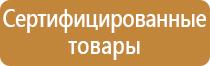 Сертифицированные товары